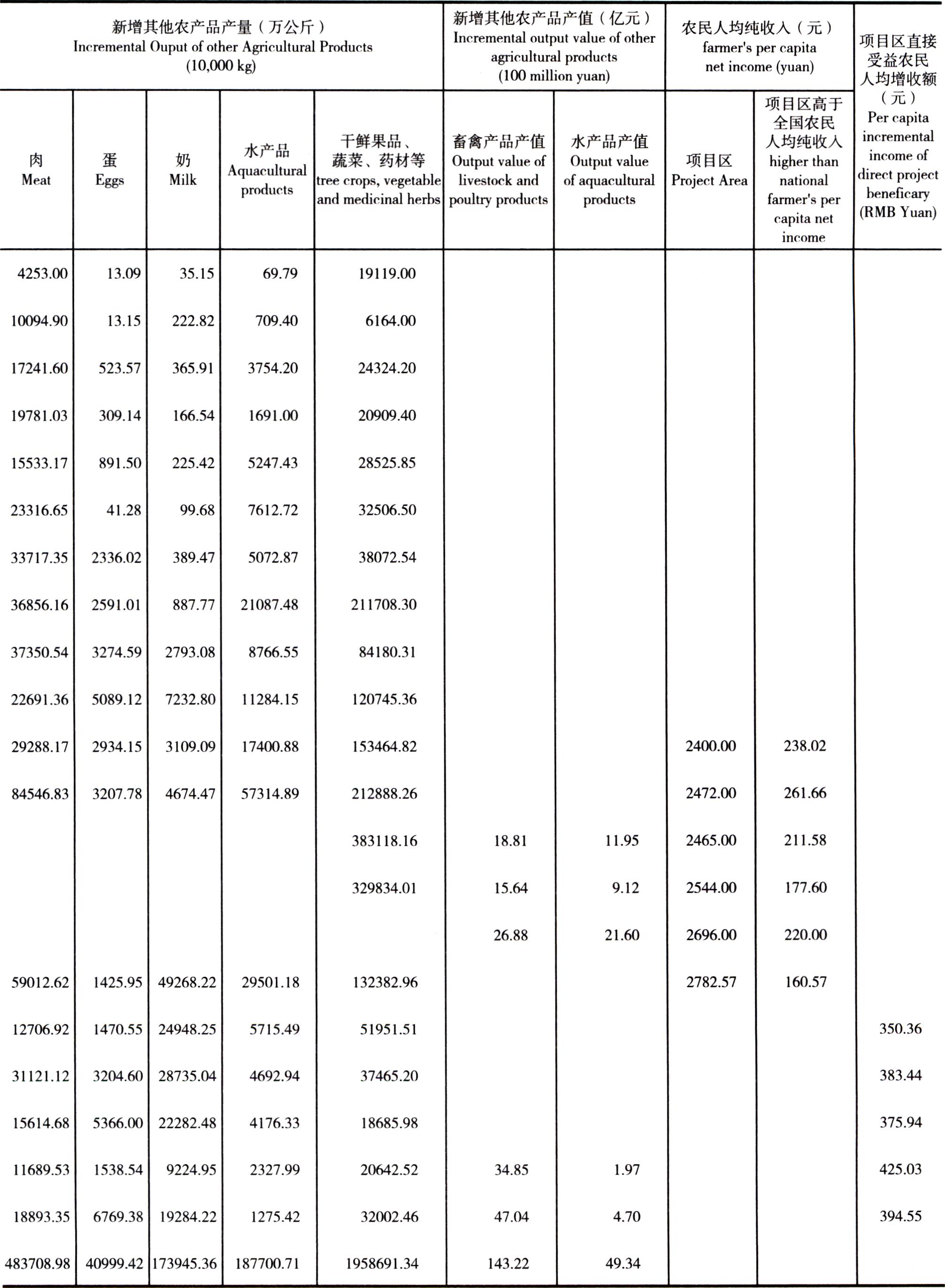 | 新增其他农产品产量（万公斤） Incremental Ouput of other Agricultural Products (10,000 kg) | | | | | 新增其他农产品产值（亿元） Incremental output value of other agricultural products (100 million yuan) | | 农民人均纯收入（元） farmer's per capita net income (yuan) | | 项目区直接受益农民人均增收额（元） Per capita incremental income of direct project beneficary (RMB Yuan) |
|---|---|---|---|---|---|---|---|---|---|
| 肉 Meat | 蛋 Eggs | 奶 Milk | 水产品 Aquacultural products | 干鲜果品、蔬菜、药材等 tree crops, vegetable and medicinal herbs | 畜禽产品产值 Output value of livestock and poultry products | 水产品产值 Output value of aquacultural products | 项目区 Project Area | 项目区高于全国农民人均纯收入 higher than national farmer's per capita net income | |
| 4253.00 | 13.09 | 35.15 | 69.79 | 19119.00 | | | | | |
| 10094.90 | 13.15 | 222.82 | 709.40 | 6164.00 | | | | | |
| 17241.60 | 523.57 | 365.91 | 3754.20 | 24324.20 | | | | | |
| 19781.03 | 309.14 | 166.54 | 1691.00 | 20909.40 | | | | | |
| 15533.17 | 891.50 | 225.42 | 5247.43 | 28525.85 | | | | | |
| 23316.65 | 41.28 | 99.68 | 7612.72 | 32506.50 | | | | | |
| 33717.35 | 2336.02 | 389.47 | 5072.87 | 38072.54 | | | | | |
| 36856.16 | 2591.01 | 887.77 | 21087.48 | 211708.30 | | | | | |
| 37350.54 | 3274.59 | 2793.08 | 8766.55 | 84180.31 | | | | | |
| 22691.36 | 5089.12 | 7232.80 | 11284.15 | 120745.36 | | | | | |
| 29288.17 | 2934.15 | 3109.09 | 17400.88 | 153464.82 | | | 2400.00 | 238.02 | |
| 84546.83 | 3207.78 | 4674.47 | 57314.89 | 212888.26 | | | 2472.00 | 261.66 | |
| | | | | 383118.16 | 18.81 | 11.95 | 2465.00 | 211.58 | |
| | | | | 329834.01 | 15.64 | 9.12 | 2544.00 | 177.60 | |
| | | | | | 26.88 | 21.60 | 2696.00 | 220.00 | |
| 59012.62 | 1425.95 | 49268.22 | 29501.18 | 132382.96 | | | 2782.57 | 160.57 | |
| 12706.92 | 1470.55 | 24948.25 | 5715.49 | 51951.51 | | | | | 350.36 |
| 31121.12 | 3204.60 | 28735.04 | 4692.94 | 37465.20 | | | | | 383.44 |
| 15614.68 | 5366.00 | 22282.48 | 4176.33 | 18685.98 | | | | | 375.94 |
| 11689.53 | 1538.54 | 9224.95 | 2327.99 | 20642.52 | 34.85 | 1.97 | | | 425.03 |
| 18893.35 | 6769.38 | 19284.22 | 1275.42 | 32002.46 | 47.04 | 4.70 | | | 394.55 |
| 483708.98 | 40999.42 | 173945.36 | 187700.71 | 1958691.34 | 143.22 | 49.34 | | | |